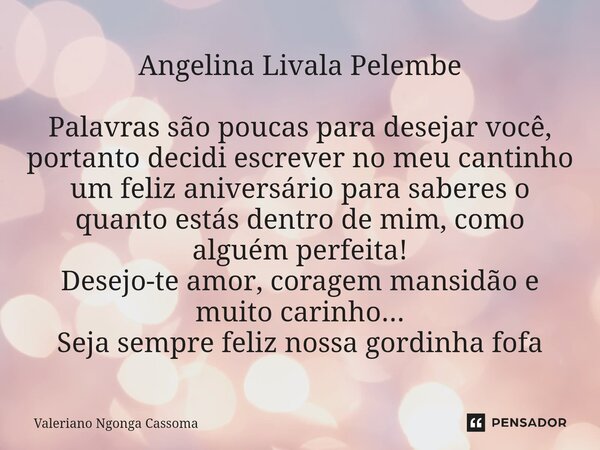 Angelina Livala Pelembe

Palavras são poucas para desejar você, portanto decidi escrever no meu cantinho um feliz aniversário para saberes o quanto estás dentro de mim, como alguém perfeita!
Desejo-te amor, coragem mansidão e muito carinho...
Seja sempre feliz nossa gordinha fofa

Valeriano Ngonga Cassoma

PENSADOR